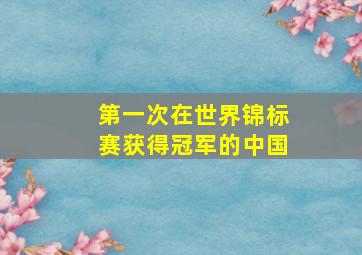 第一次在世界锦标赛获得冠军的中国